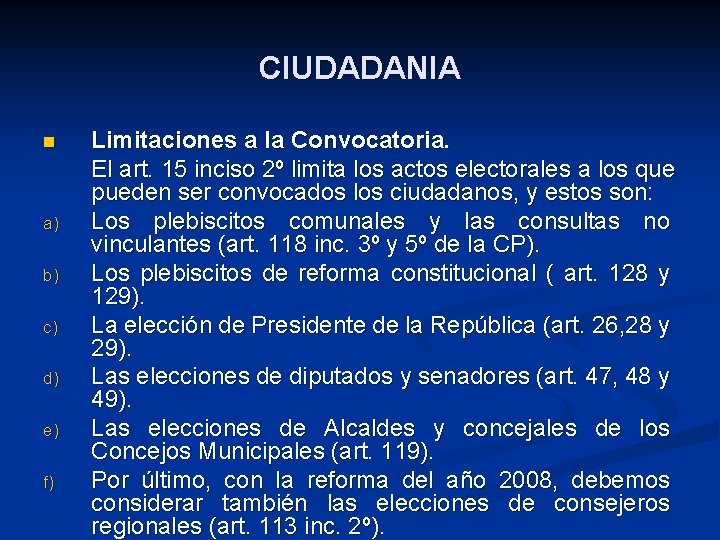 CIUDADANIA

Limitaciones a la Convocatoria.

El art. 15 inciso 2º limita los actos electorales a los que pueden ser convocados los ciudadanos, y estos son:

a) Los plebiscitos comunales y las consultas no vinculantes (art. 118 inc. 3º y 5º de la CP).

b) Los plebiscitos de reforma constitucional ( art. 128 y 129).

c) La elección de Presidente de la República (art. 26,28 y 29).

d) Las elecciones de diputados y senadores (art. 47, 48 y 49).

e) Las elecciones de Alcaldes y concejales de los Concejos Municipales (art. 119).

f) Por último, con la reforma del año 2008, debemos considerar también las elecciones de consejeros regionales (art. 113 inc. 2º).